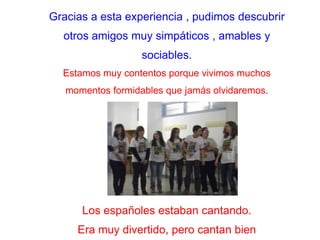 Gracias a esta experiencia , pudimos descubrir otros amigos muy simpáticos , amables y sociables.

Estamos muy contentos porque vivimos muchos momentos formidables que jamás olvidaremos.

Los españoles estaban cantando.
Era muy divertido, pero cantan bien